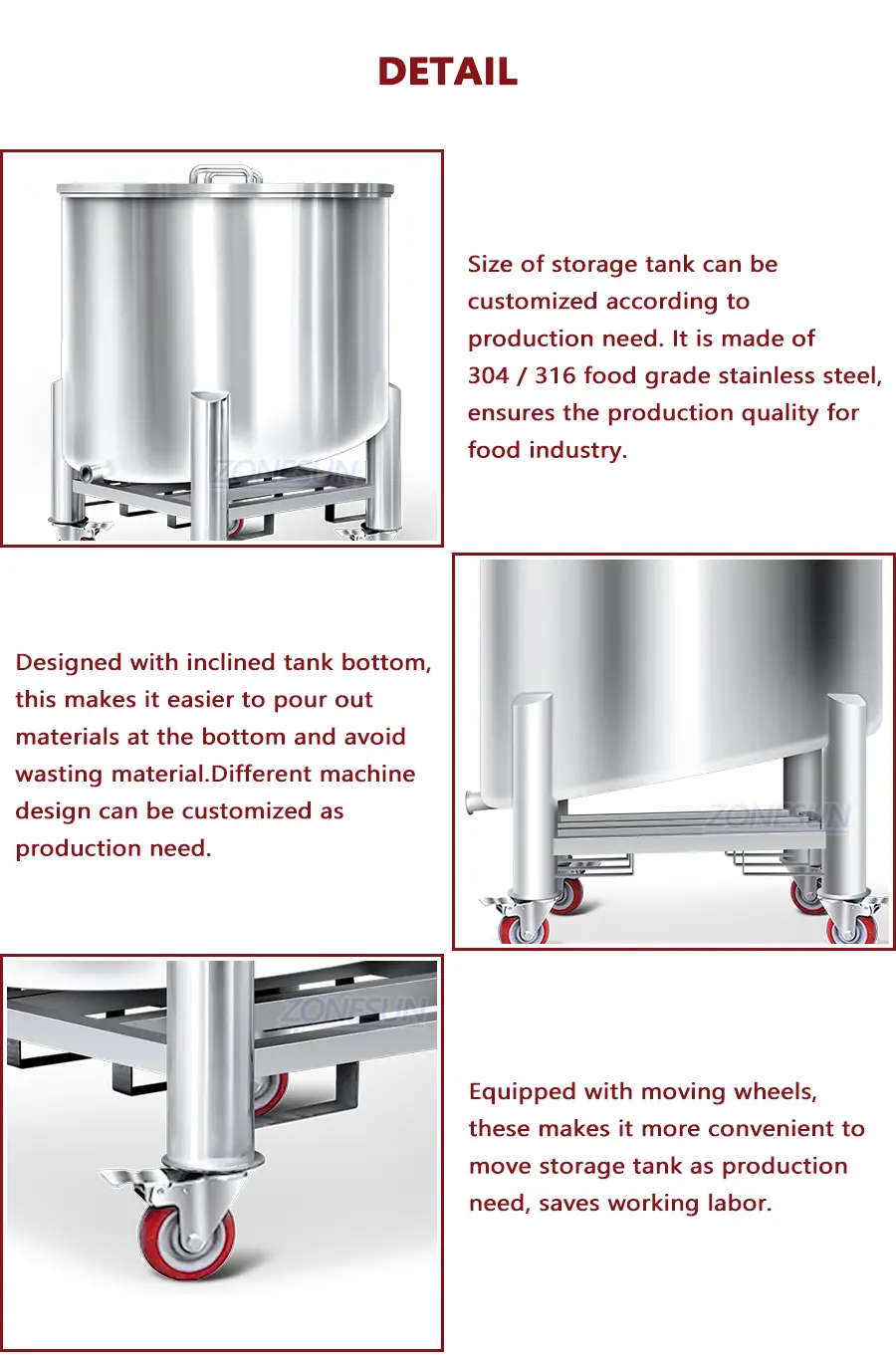 DETAIL

ZONESUN

Size of storage tank can be customized according to production need. It is made of 304 / 316 food grade stainless steel, ensures the production quality for food industry.

Designed with inclined tank bottom, this makes it easier to pour out materials at the bottom and avoid wasting material.Different machine design can be customized as production need.

ZONESUN

ZONESUN

Equipped with moving wheels, these makes it more convenient to move storage tank as production need, saves working labor.